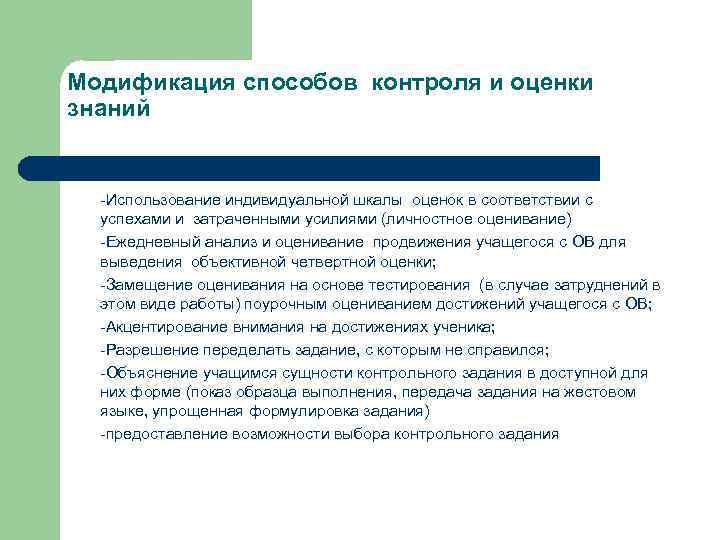 Модификация способов контроля и оценки знаний

-Использование индивидуальной шкалы оценок в соответствии с успехами и затраченными усилиями (личностное оценивание)

-Ежедневный анализ и оценивание продвижения учащегося с ОВ для выведения объективной четвертной оценки;

-Замещение оценивания на основе тестирования (в случае затруднений в этом виде работы) поурочным оцениванием достижений учащегося с ОВ;

-Акцентирование внимания на достижениях ученика;

-Разрешение переделать задание, с которым не справился;

-Объяснение учащимся сущности контрольного задания в доступной для них форме (показ образца выполнения, передача задания на жестовом языке, упрощенная формулировка задания)

-предоставление возможности выбора контрольного задания